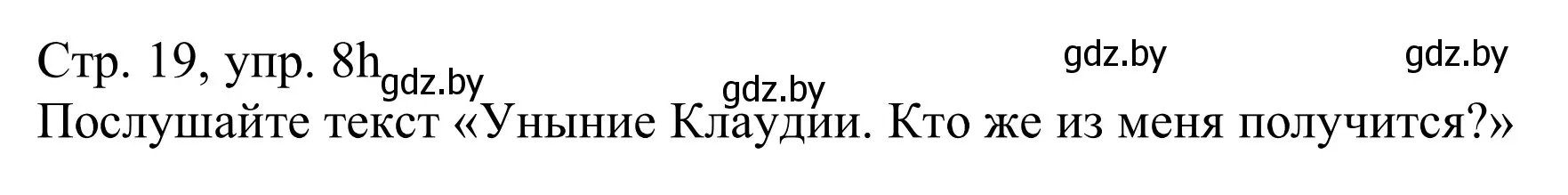 Стр. 19, упр. 8h gdz.by gdz.by gdz.by gdz.by
Послушайте текст «Уныние Клаудии. Кто же из меня получится?»